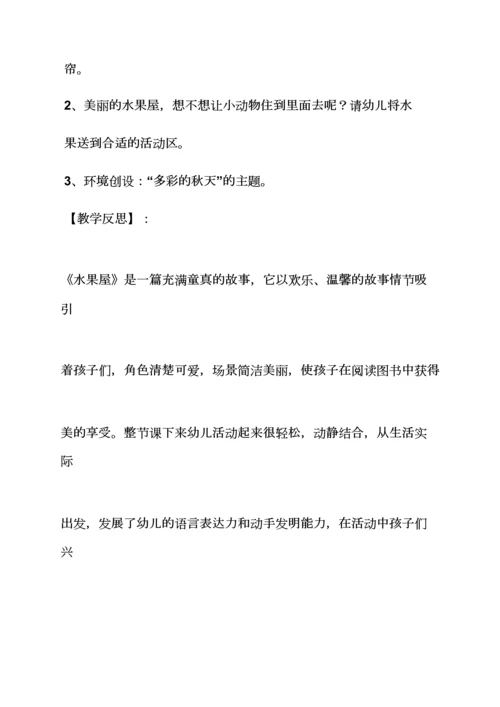 帘。

2、美丽的水果屋，想不想让小动物住到里面去呢？请幼儿将水果送到合适的活动区。

3、环境创设：“多彩的秋天”的主题。

【教学反思】：

《水果屋》是一篇充满童真的故事，它以欢乐、温馨的故事情节吸引

着孩子们，角色清楚可爱，场景简洁美丽，使孩子在阅读图书中获得

美的享受。整节课下来幼儿活动起来很轻松，动静结合，从生活实际

出发，发展了幼儿的语言表达力和动手发明能力，在活动中孩子们兴